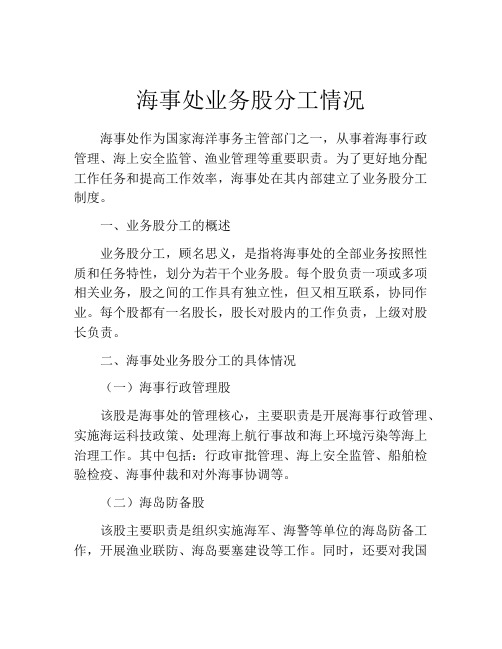 海事处业务股分工情况

海事处作为国家海洋事务主管部门之一，从事着海事行政管理、海上安全监管、渔业管理等重要职责。为了更好地分配工作任务和提高工作效率，海事处在其内部建立了业务股分工制度。

一、业务股分工的概述

业务股分工，顾名思义，是指将海事处的全部业务按照性质和任务特性，划分为若干个业务股。每个股负责一项或多项相关业务，股之间的工作具有独立性，但又相互联系，协同作业。每个股都有一名股长，股长对股内的工作负责，上级对股长负责。

二、海事处业务股分工的具体情况

（一）海事行政管理股

该股是海事处的管理核心，主要职责是开展海事行政管理、实施海运科技政策、处理海上航行事故和海上环境污染等海上治理工作。其中包括：行政审批管理、海上安全监管、船舶检验检疫、海事仲裁和对外海事协调等。

（二）海岛防备股

该股主要职责是组织实施海军、海警等单位的海岛防备工作，开展渔业联防、海岛要塞建设等工作。同时，还要对我国